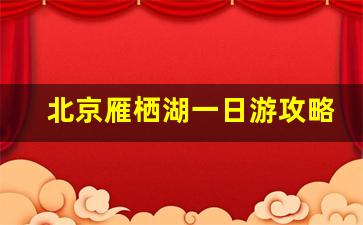 北京雁栖湖一日游攻略